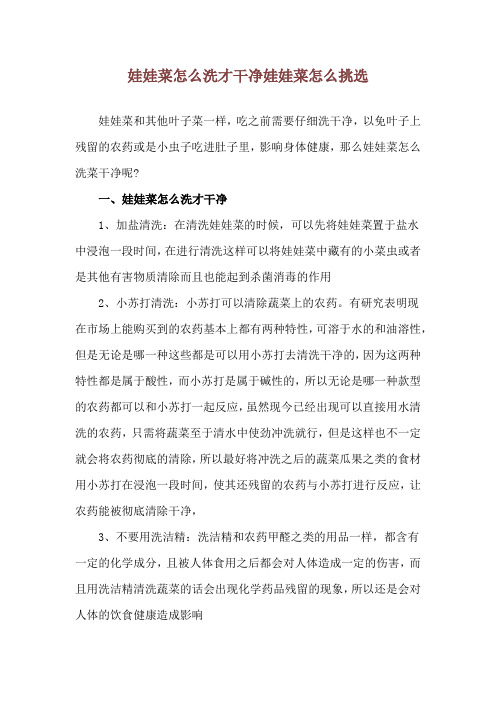 娃娃菜怎么洗才干净娃娃菜怎么挑选

娃娃菜和其他叶子菜一样，吃之前需要仔细洗干净，以免叶子上残留的农药或是小虫子吃进肚子里，影响身体健康，那么娃娃菜怎么洗菜干净呢？

一、娃娃菜怎么洗才干净

1、加盐清洗：在清洗娃娃菜的时候，可以先将娃娃菜置于盐水中浸泡一段时间，在进行清洗这样可以将娃娃菜中藏有的小菜虫或者是其他有害物质清除而且也能起到杀菌消毒的作用

2、小苏打清洗：小苏打可以清除蔬菜上的农药。有研究表明现在市场上能购买到的农药基本上都有两种特性，可溶于水的和油溶性，但是无论是哪一种这些都是可以用小苏打去清洗干净的，因为这两种特性都是属于酸性，而小苏打是属于碱性的，所以无论是哪一种款型的农药都可以和小苏打一起反应，虽然现今已经出现可以直接用水清洗的农药，只需将蔬菜至于清水中使劲冲洗就行，但是这样也不一定就会将农药彻底的清除，所以最好将冲洗之后的蔬菜瓜果之类的食材用小苏打在浸泡一段时间，使其还残留的农药与小苏打进行反应，让农药能被彻底清除干净，

3、不要用洗洁精：洗洁精和农药甲醛之类的用品一样，都含有一定的化学成分，且被人体食用之后都会对人体造成一定的伤害，而且用洗洁精清洗蔬菜的话会出现化学药品残留的现象，所以还是会对人体的饮食健康造成影响